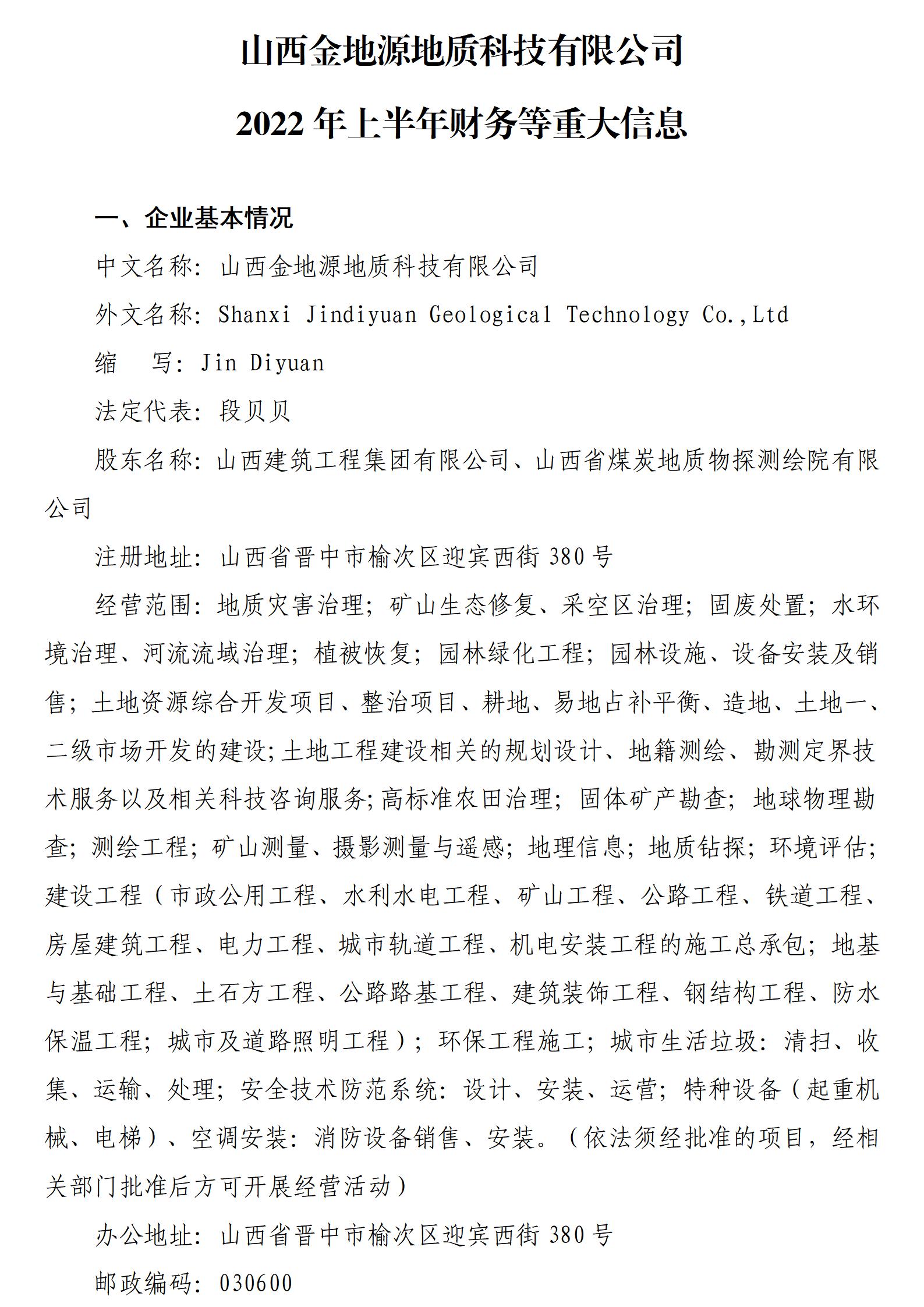 山西金地源地质科技有限公司

2022 年上半年财务等重大信息

一、企业基本情况

中文名称：山西金地源地质科技有限公司

外文名称：Shanxi Jindiyuan Geological Technology Co.,Ltd

缩　写：Jin Diyuan

法定代表：段贝贝

股东名称：山西建筑工程集团有限公司、山西省煤炭地质物探测绘院有限公司

注册地址：山西省晋中市榆次区迎宾西街 380 号

经营范围：地质灾害治理；矿山生态修复、采空区治理；固废处置；水环境治理、河流流域治理；植被恢复；园林绿化工程；园林设施、设备安装及销售；土地资源综合开发项目、整治项目、耕地、易地占补平衡、造地、土地一、二级市场开发的建设；土地工程建设相关的规划设计、地籍测绘、勘测定界技术服务以及相关科技咨询服务；高标准农田治理；固体矿产勘查；地球物理勘查；测绘工程；矿山测量、摄影测量与遥感；地理信息；地质钻探；环境评估；建设工程（市政公用工程、水利水电工程、矿山工程、公路工程、铁道工程、房屋建筑工程、电力工程、城市轨道工程、机电安装工程的施工总承包；地基与基础工程、土石方工程、公路路基工程、建筑装饰工程、钢结构工程、防水保温工程；城市及道路照明工程）；环保工程施工；城市生活垃圾：清扫、收集、运输、处理；安全技术防范系统：设计、安装、运营；特种设备（起重机械、电梯）、空调安装：消防设备销售、安装。（依法须经批准的项目，经相关部门批准后方可开展经营活动）

办公地址：山西省晋中市榆次区迎宾西街 380 号

邮政编码：030600